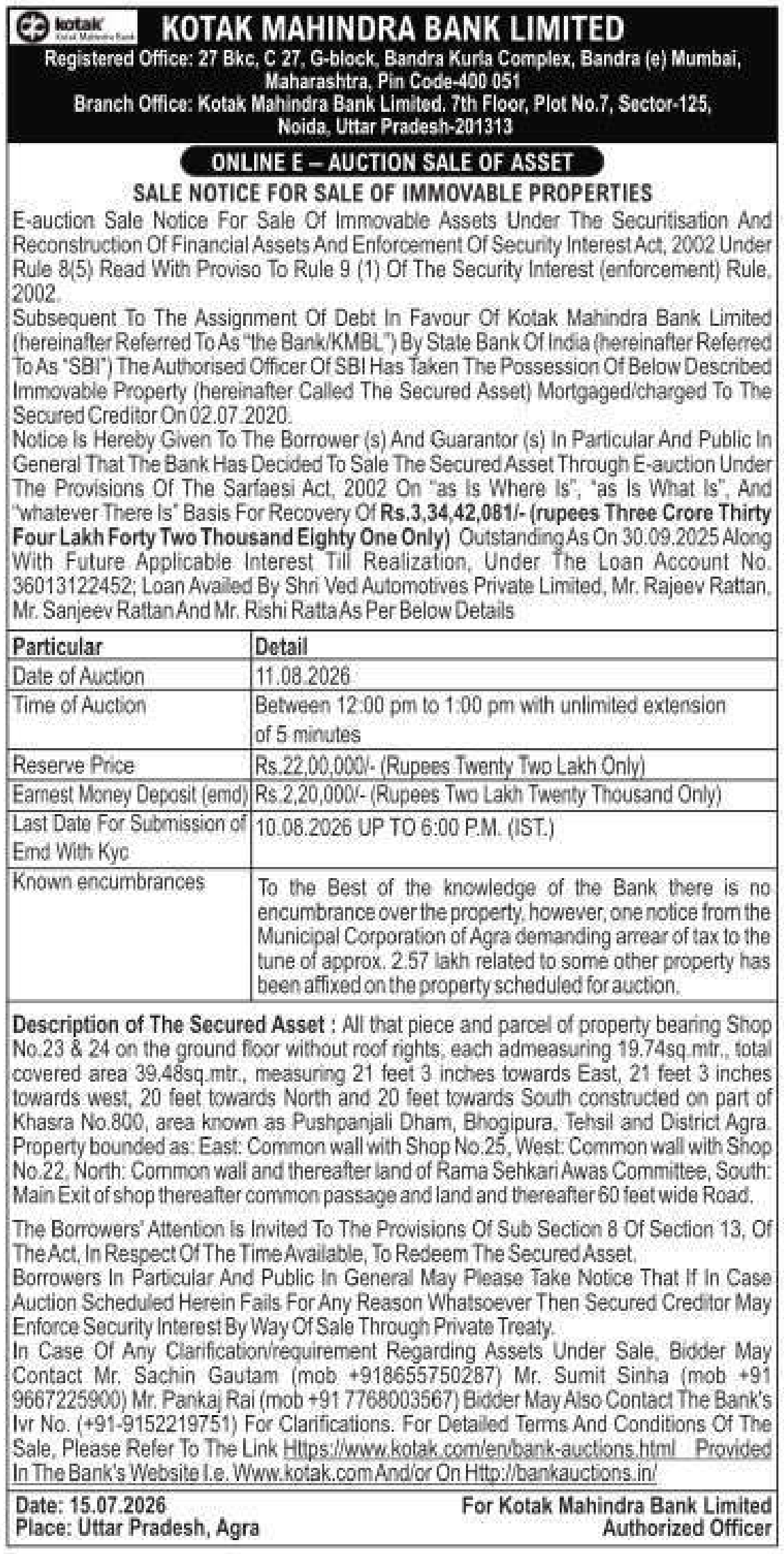 kotak Kotak Mahindra Bank

KOTAK MAHINDRA BANK LIMITED

Registered Office: 27 Bkc, C 27, G-block, Bandra Kurla Complex, Bandra (e) Mumbai, Maharashtra, Pin Code-400 051
Branch Office: Kotak Mahindra Bank Limited. 7th Floor, Plot No.7, Sector-125, Noida, Uttar Pradesh-201313

ONLINE E – AUCTION SALE OF ASSET

SALE NOTICE FOR SALE OF IMMOVABLE PROPERTIES

E-auction Sale Notice For Sale Of Immovable Assets Under The Securitisation And Reconstruction Of Financial Assets And Enforcement Of Security Interest Act, 2002 Under Rule 8(5) Read With Proviso To Rule 9 (1) Of The Security Interest (enforcement) Rule, 2002.
Subsequent To The Assignment Of Debt In Favour Of Kotak Mahindra Bank Limited (hereinafter Referred To As "the Bank/KMBL") By State Bank Of India (hereinafter Referred To As "SBI") The Authorised Officer Of SBI Has Taken The Possession Of Below Described Immovable Property (hereinafter Called The Secured Asset) Mortgaged/charged To The Secured Creditor On 02.07.2020.
Notice Is Hereby Given To The Borrower (s) And Guarantor (s) In Particular And Public In General That The Bank Has Decided To Sale The Secured Asset Through E-auction Under The Provisions Of The Sarfaesi Act, 2002 On "as Is Where Is", "as Is What Is", And "whatever There Is" Basis For Recovery Of Rs.3,34,42,081/- (rupees Three Crore Thirty Four Lakh Forty Two Thousand Eighty One Only) Outstanding As On 30.09.2025 Along With Future Applicable Interest Till Realization, Under The Loan Account No. 36013122452; Loan Availed By Shri Ved Automotives Private Limited, Mr. Rajeev Rattan, Mr. Sanjeev Rattan And Mr. Rishi Ratta As Per Below Details

| Particular | Detail |
|---|---|
| Date of Auction | 11.08.2026 |
| Time of Auction | Between 12:00 pm to 1:00 pm with unlimited extension of 5 minutes |
| Reserve Price | Rs.22,00,000/- (Rupees Twenty Two Lakh Only) |
| Earnest Money Deposit (emd) | Rs.2,20,000/- (Rupees Two Lakh Twenty Thousand Only) |
| Last Date For Submission of Emd With Kyc | 10.08.2026 UP TO 6:00 P.M. (IST.) |
| Known encumbrances | To the Best of the knowledge of the Bank there is no encumbrance over the property, however, one notice from the Municipal Corporation of Agra demanding arrear of tax to the tune of approx. 2.57 lakh related to some other property has been affixed on the property scheduled for auction. |

Description of The Secured Asset : All that piece and parcel of property bearing Shop No.23 & 24 on the ground floor without roof rights, each admeasuring 19.74sq.mtr., total covered area 39.48sq.mtr., measuring 21 feet 3 inches towards East, 21 feet 3 inches towards west, 20 feet towards North and 20 feet towards South constructed on part of Khasra No.800, area known as Pushpanjali Dham, Bhogipura, Tehsil and District Agra. Property bounded as: East: Common wall with Shop No.25, West: Common wall with Shop No.22, North: Common wall and thereafter land of Rama Sehkari Awas Committee, South: Main Exit of shop thereafter common passage and land and thereafter 60 feet wide Road.

The Borrowers' Attention Is Invited To The Provisions Of Sub Section 8 Of Section 13, Of The Act, In Respect Of The Time Available, To Redeem The Secured Asset.
Borrowers In Particular And Public In General May Please Take Notice That If In Case Auction Scheduled Herein Fails For Any Reason Whatsoever Then Secured Creditor May Enforce Security Interest By Way Of Sale Through Private Treaty.
In Case Of Any Clarification/requirement Regarding Assets Under Sale, Bidder May Contact Mr. Sachin Gautam (mob +918655750287) Mr. Sumit Sinha (mob +91 9667225900) Mr. Pankaj Rai (mob +91 7768003567) Bidder May Also Contact The Bank's Ivr No. (+91-9152219751) For Clarifications. For Detailed Terms And Conditions Of The Sale, Please Refer To The Link Https://www.kotak.com/en/bank-auctions.html Provided In The Bank's Website I.e. Www.kotak.com And/or On Http://bankauctions.in/

Date: 15.07.2026
Place: Uttar Pradesh, Agra

For Kotak Mahindra Bank Limited
Authorized Officer